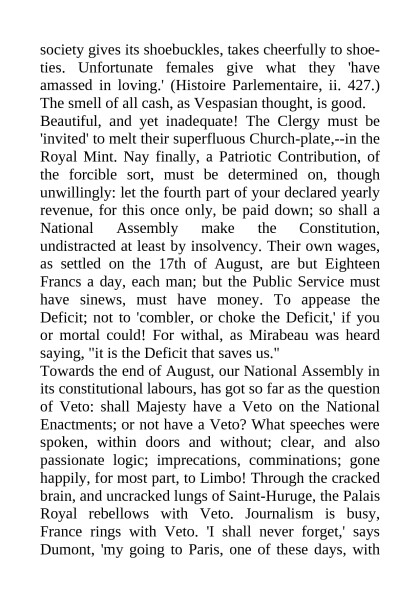 society gives its shoebuckles, takes cheerfully to shoeties. Unfortunate females give what they 'have amassed in loving.' (Histoire Parlementaire, ii. 427.) The smell of all cash, as Vespasian thought, is good.
Beautiful, and yet inadequate! The Clergy must be 'invited' to melt their superfluous Church-plate,--in the Royal Mint. Nay finally, a Patriotic Contribution, of the forcible sort, must be determined on, though unwillingly: let the fourth part of your declared yearly revenue, for this once only, be paid down; so shall a National Assembly make the Constitution, undistracted at least by insolvency. Their own wages, as settled on the 17th of August, are but Eighteen Francs a day, each man; but the Public Service must have sinews, must have money. To appease the Deficit; not to 'combler, or choke the Deficit,' if you or mortal could! For withal, as Mirabeau was heard saying, "it is the Deficit that saves us."
Towards the end of August, our National Assembly in its constitutional labours, has got so far as the question of Veto: shall Majesty have a Veto on the National Enactments; or not have a Veto? What speeches were spoken, within doors and without; clear, and also passionate logic; imprecations, comminations; gone happily, for most part, to Limbo! Through the cracked brain, and uncracked lungs of Saint-Huruge, the Palais Royal rebellows with Veto. Journalism is busy, France rings with Veto. 'I shall never forget,' says Dumont, 'my going to Paris, one of these days, with